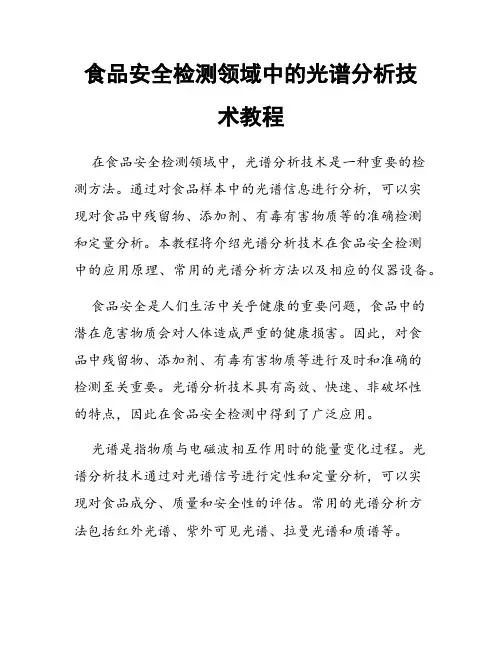 食品安全检测领域中的光谱分析技术教程

在食品安全检测领域中，光谱分析技术是一种重要的检测方法。通过对食品样本中的光谱信息进行分析，可以实现对食品中残留物、添加剂、有毒有害物质等的准确检测和定量分析。本教程将介绍光谱分析技术在食品安全检测中的应用原理、常用的光谱分析方法以及相应的仪器设备。

食品安全是人们生活中关乎健康的重要问题，食品中的潜在危害物质会对人体造成严重的健康损害。因此，对食品中残留物、添加剂、有毒有害物质等进行及时和准确的检测至关重要。光谱分析技术具有高效、快速、非破坏性的特点，因此在食品安全检测中得到了广泛应用。

光谱是指物质与电磁波相互作用时的能量变化过程。光谱分析技术通过对光谱信号进行定性和定量分析，可以实现对食品成分、质量和安全性的评估。常用的光谱分析方法包括红外光谱、紫外可见光谱、拉曼光谱和质谱等。